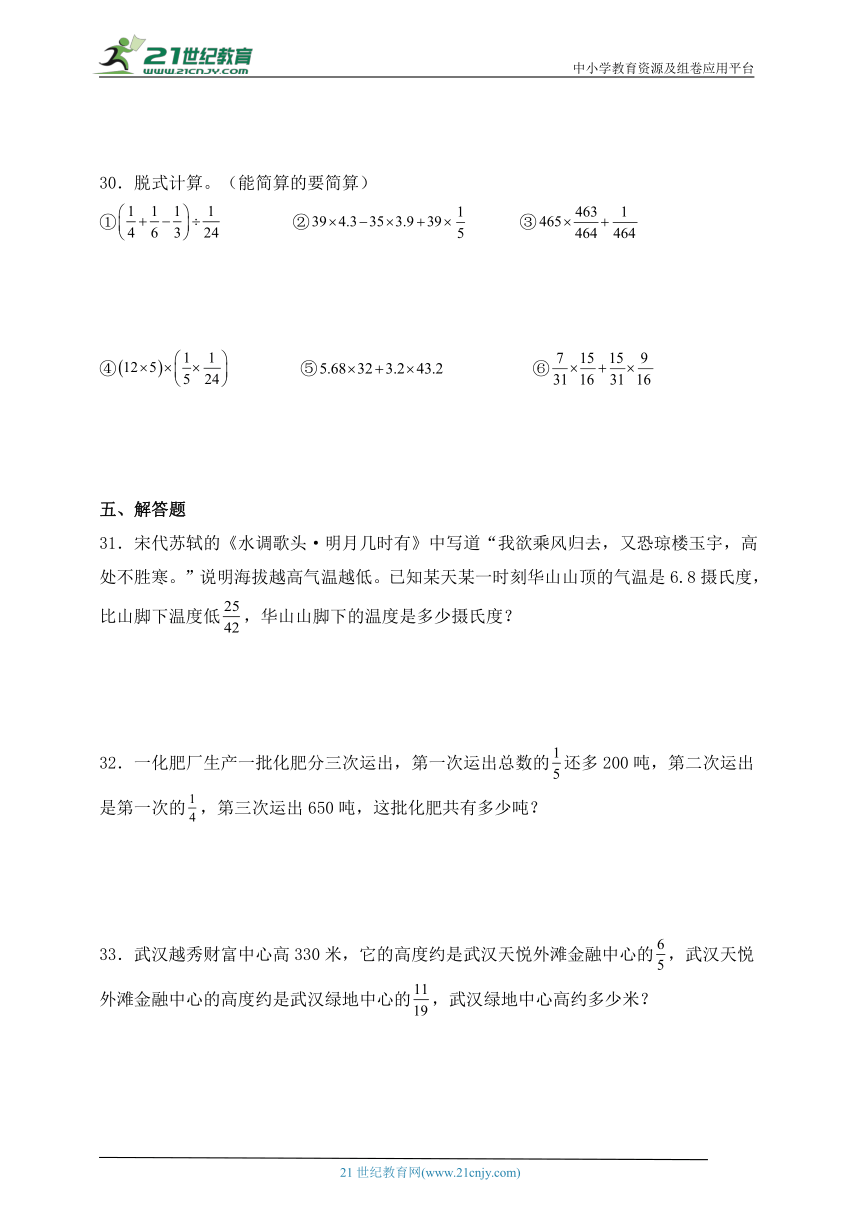 21世纪教育
www.21cnjy.com
中小学教育资源及组卷应用平台

30．脱式计算。（能简算的要简算）

①$\left(\frac{1}{4}+\frac{1}{6}-\frac{1}{3}\right)\div\frac{1}{24}$ ②$39\times4.3-35\times3.9+39\times\frac{1}{5}$ ③$465\times\frac{463}{464}+\frac{1}{464}$

④$(12\times5)\times\left(\frac{1}{5}\times\frac{1}{24}\right)$ ⑤$5.68\times32+3.2\times43.2$ ⑥$\frac{7}{31}\times\frac{15}{16}+\frac{15}{31}\times\frac{9}{16}$

五、解答题

31．宋代苏轼的《水调歌头·明月几时有》中写道“我欲乘风归去，又恐琼楼玉宇，高处不胜寒。”说明海拔越高气温越低。已知某天某一时刻华山山顶的气温是6.8摄氏度，比山脚下温度低$\frac{25}{42}$，华山山脚下的温度是多少摄氏度？

32．一化肥厂生产一批化肥分三次运出，第一次运出总数的$\frac{1}{5}$还多200吨，第二次运出是第一次的$\frac{1}{4}$，第三次运出650吨，这批化肥共有多少吨？

33．武汉越秀财富中心高330米，它的高度约是武汉天悦外滩金融中心的$\frac{6}{5}$，武汉天悦外滩金融中心的高度约是武汉绿地中心的$\frac{11}{19}$，武汉绿地中心高约多少米？

21世纪教育网(www.21cnjy.com)